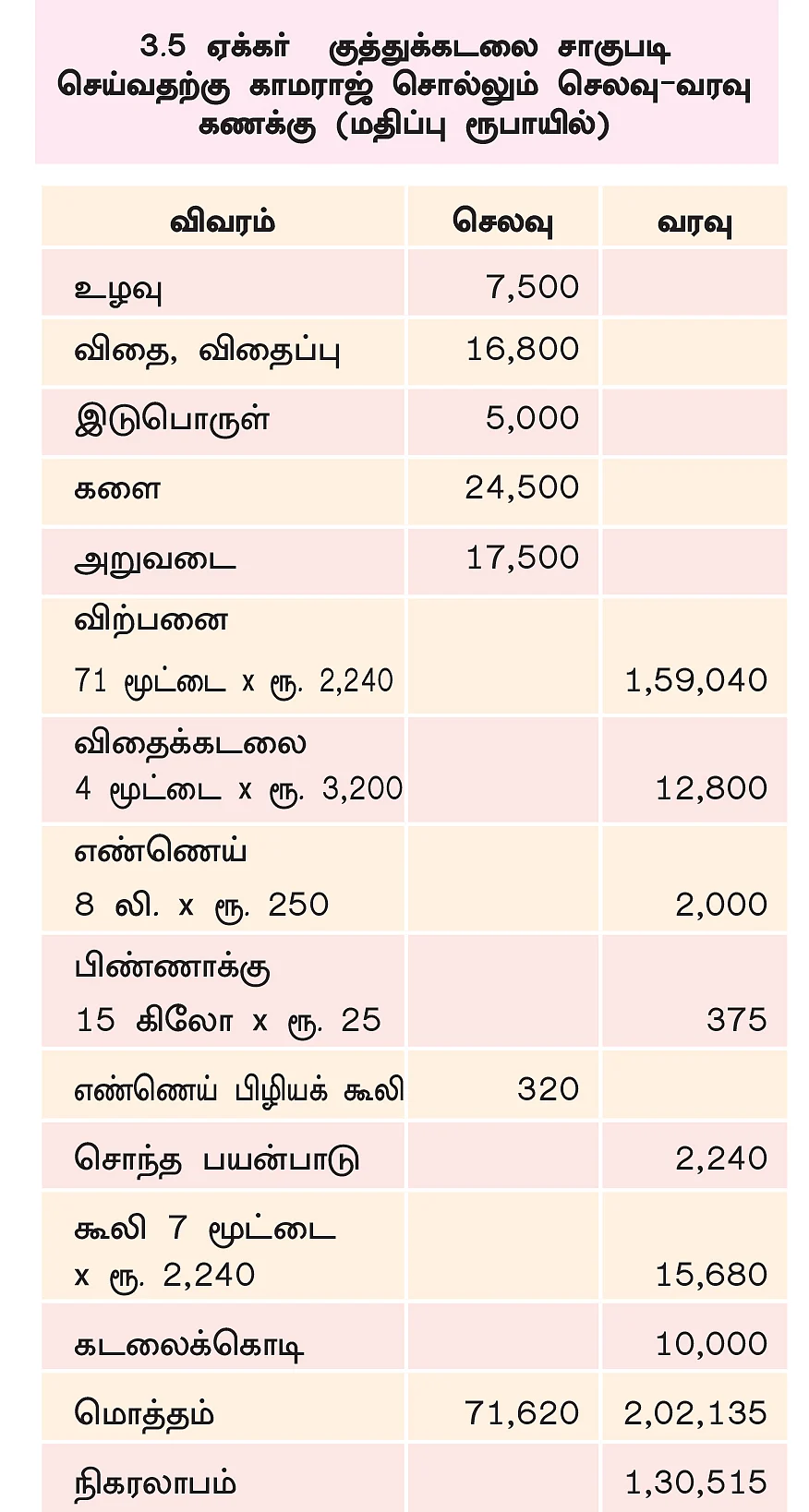 3.5 ஏக்கர் குத்துக்கடலை சாகுபடி செய்வதற்கு காமராஜ் சொல்லும் செலவு-வரவு கணக்கு (மதிப்பு ரூபாயில்)

| விவரம் | செலவு | வரவு |
|---|---|---|
| உழவு | 7,500 | |
| விதை, விதைப்பு | 16,800 | |
| இடுபொருள் | 5,000 | |
| களை | 24,500 | |
| அறுவடை | 17,500 | |
| விற்பனை 71 மூட்டை x ரூ. 2,240 | | 1,59,040 |
| விதைக்கடலை 4 மூட்டை x ரூ. 3,200 | | 12,800 |
| எண்ணெய் 8 லி. x ரூ. 250 | | 2,000 |
| பிண்ணாக்கு 15 கிலோ x ரூ. 25 | | 375 |
| எண்ணெய் பிழியக் கூலி | 320 | |
| சொந்த பயன்பாடு | | 2,240 |
| கூலி 7 மூட்டை x ரூ. 2,240 | | 15,680 |
| கடலைக்கொடி | | 10,000 |
| மொத்தம் | 71,620 | 2,02,135 |
| நிகரலாபம் | | 1,30,515 |